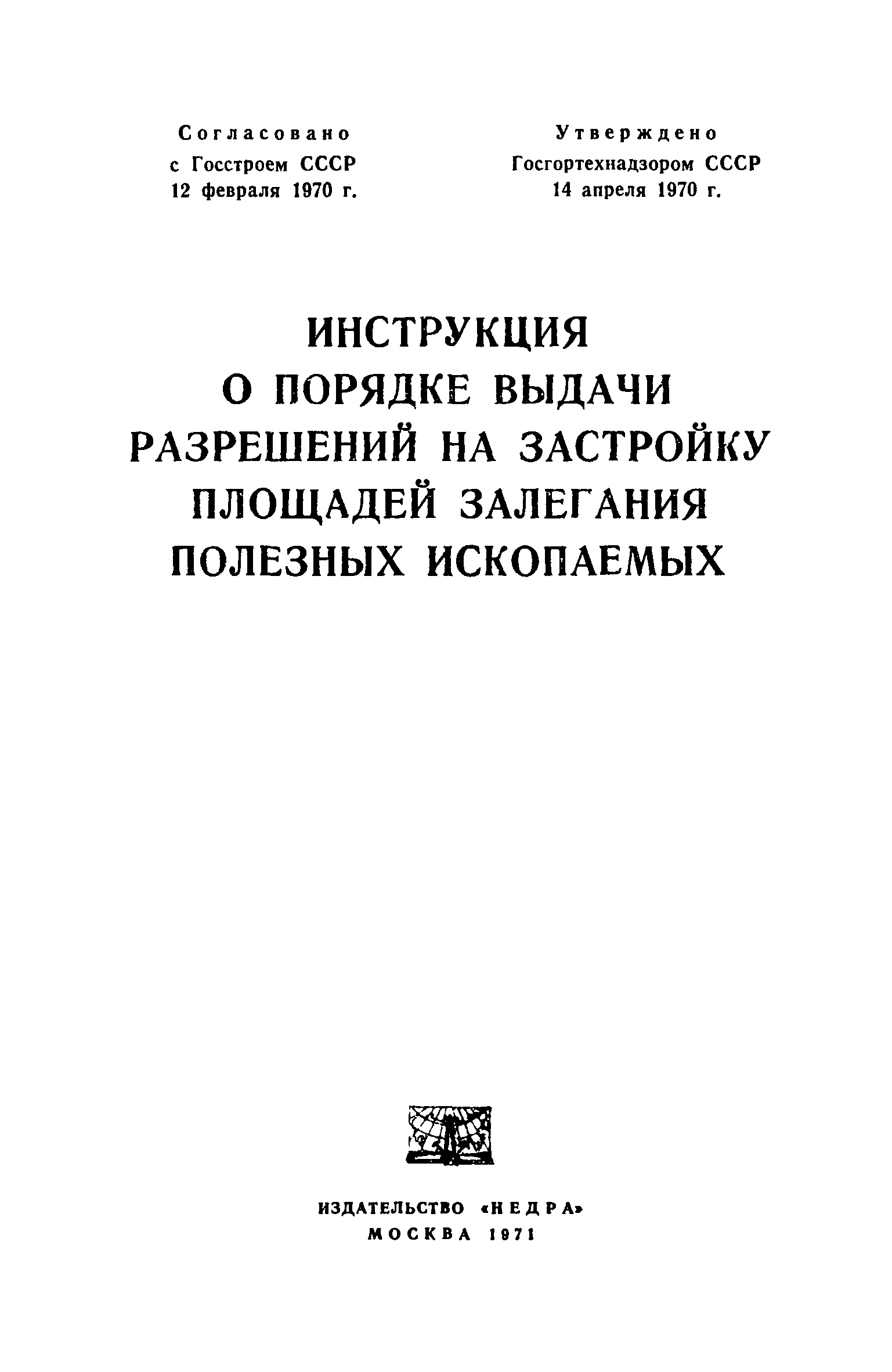 Согласовано
с Госстроем СССР
12 февраля 1970 г.

Утверждено
Госгортехнадзором СССР
14 апреля 1970 г.

ИНСТРУКЦИЯ
О ПОРЯДКЕ ВЫДАЧИ
РАЗРЕШЕНИЙ НА ЗАСТРОЙКУ
ПЛОЩАДЕЙ ЗАЛЕГАНИЯ
ПОЛЕЗНЫХ ИСКОПАЕМЫХ

ИЗДАТЕЛЬСТВО «НЕДРА»
МОСКВА 1971